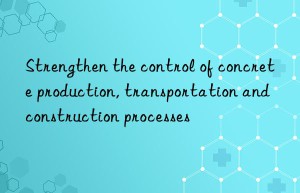 Strengthen the control of concrete production, transportation and construction processes